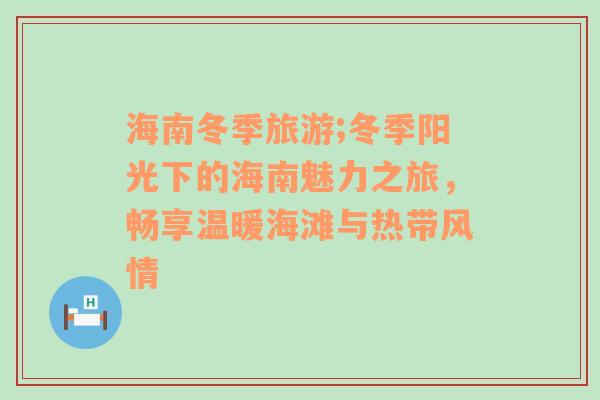 海南冬季旅游;冬季阳光下的海南魅力之旅，畅享温暖海滩与热带风情

H